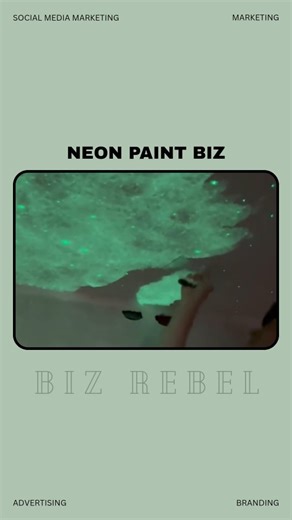 SOCIAL MEDIA MARKETING

MARKETING

NEON PAINT BIZ

BIZ REBEL

ADVERTISING

BRANDING